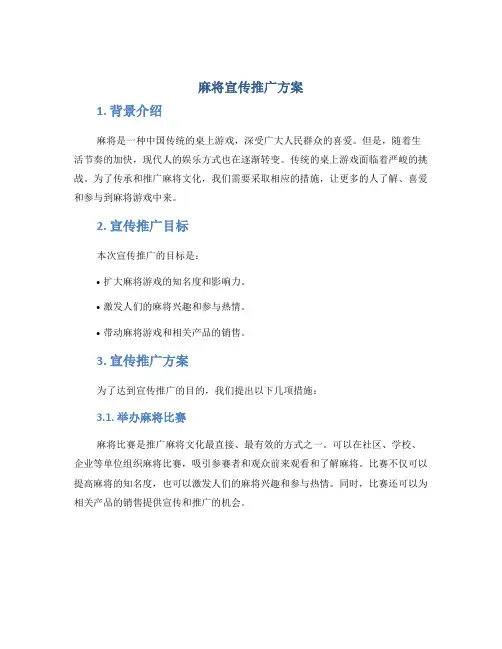 麻将宣传推广方案

1. 背景介绍

麻将是一种中国传统的桌上游戏，深受广大人民群众的喜爱。但是，随着生活节奏的加快，现代人的娱乐方式也在逐渐转变。传统的桌上游戏面临着严峻的挑战。为了传承和推广麻将文化，我们需要采取相应的措施，让更多的人了解、喜爱和参与到麻将游戏中来。

2. 宣传推广目标

本次宣传推广的目标是：

• 扩大麻将游戏的知名度和影响力。

• 激发人们的麻将兴趣和参与热情。

• 带动麻将游戏和相关产品的销售。

3. 宣传推广方案

为了达到宣传推广的目的，我们提出以下几项措施：

3.1. 举办麻将比赛

麻将比赛是推广麻将文化最直接、最有效的方式之一。可以在社区、学校、企业等单位组织麻将比赛，吸引参赛者和观众前来观看和了解麻将。比赛不仅可以提高麻将的知名度，也可以激发人们的麻将兴趣和参与热情。同时，比赛还可以为相关产品的销售提供宣传和推广的机会。